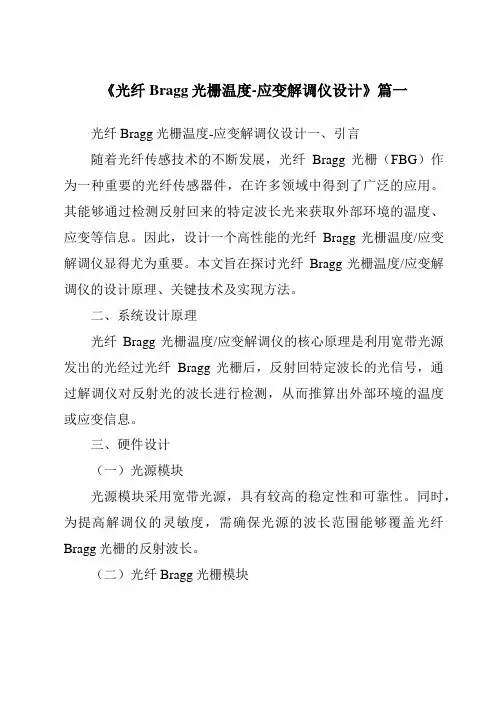 《光纤 Bragg 光栅温度-应变解调仪设计》篇一

光纤 Bragg 光栅温度-应变解调仪设计一、引言

随着光纤传感技术的不断发展，光纤 Bragg 光栅（FBG）作为一种重要的光纤传感器件，在许多领域中得到了广泛的应用。其能够通过检测反射回来的特定波长光来获取外部环境的温度、应变等信息。因此，设计一个高性能的光纤 Bragg 光栅温度/应变解调仪显得尤为重要。本文旨在探讨光纤 Bragg 光栅温度/应变解调仪的设计原理、关键技术及实现方法。

二、系统设计原理

光纤 Bragg 光栅温度/应变解调仪的核心原理是利用宽带光源发出的光经过光纤 Bragg 光栅后，反射回特定波长的光信号，通过解调仪对反射光的波长进行检测，从而推算出外部环境的温度或应变信息。

三、硬件设计

（一）光源模块

光源模块采用宽带光源，具有较高的稳定性和可靠性。同时，为提高解调仪的灵敏度，需确保光源的波长范围能够覆盖光纤 Bragg 光栅的反射波长。

（二）光纤 Bragg 光栅模块